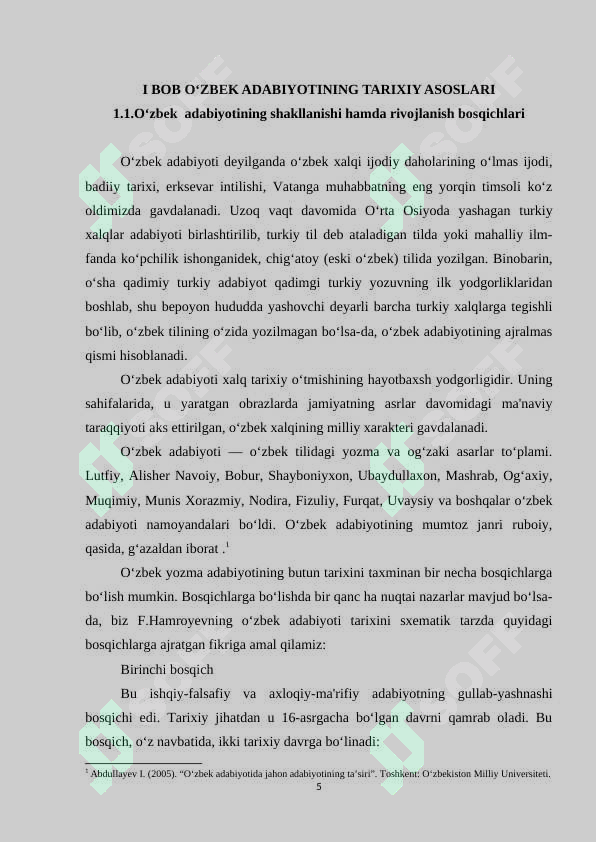 I BOB O‘ZBEK ADABIYOTINING TARIXIY ASOSLARI
1.1.O‘zbek adabiyotining shakllanishi hamda rivojlanish bosqichlari

O‘zbek adabiyoti deyilganda o‘zbek xalqi ijodiy daholarining o‘lmas ijodi, badiiy tarixi, erksevar intilishi, Vatanga muhabbatning eng yorqin timsoli ko‘z oldimizda gavdalanadi. Uzoq vaqt davomida O‘rta Osiyoda yashagan turkiy xalqlar adabiyoti birlashtirilib, turkiy til deb ataladigan tilda yoki mahalliy ilm-fanda ko‘pchilik ishonganidek, chig‘atoy (eski o‘zbek) tilida yozilgan. Binobarin, o‘sha qadimiy turkiy adabiyot qadimgi turkiy yozuvning ilk yodgorliklaridan boshlab, shu bepoyon hududda yashovchi deyarli barcha turkiy xalqlarga tegishli bo‘lib, o‘zbek tilining o‘zida yozilmagan bo‘lsa-da, o‘zbek adabiyotining ajralmas qismi hisoblanadi.

O‘zbek adabiyoti xalq tarixiy o‘tmishining hayotbaxsh yodgorligidir. Uning sahifalarida, u yaratgan obrazlarda jamiyatning asrlar davomidagi ma'naviy taraqqiyoti aks ettirilgan, o‘zbek xalqining milliy xarakteri gavdalanadi.

O‘zbek adabiyoti — o‘zbek tilidagi yozma va og‘zaki asarlar to‘plami. Lutfiy, Alisher Navoiy, Bobur, Shayboniyxon, Ubaydullaxon, Mashrab, Og‘axiy, Muqimiy, Munis Xorazmiy, Nodira, Fizuliy, Furqat, Uvaysiy va boshqalar o‘zbek adabiyoti namoyandalari bo‘ldi. O‘zbek adabiyotining mumtoz janri ruboiy, qasida, g‘azaldan iborat .$^1$

O‘zbek yozma adabiyotining butun tarixini taxminan bir necha bosqichlarga bo‘lish mumkin. Bosqichlarga bo‘lishda bir qanc ha nuqtai nazarlar mavjud bo‘lsa-da, biz F.Hamroyevning o‘zbek adabiyoti tarixini sxematik tarzda quyidagi bosqichlarga ajratgan fikriga amal qilamiz:

Birinchi bosqich

Bu ishqiy-falsafiy va axloqiy-ma'rifiy adabiyotning gullab-yashnashi bosqichi edi. Tarixiy jihatdan u 16-asrgacha bo‘lgan davrni qamrab oladi. Bu bosqich, o‘z navbatida, ikki tarixiy davrga bo‘linadi:

$^1$ Abdullayev I. (2005). “O‘zbek adabiyotida jahon adabiyotining ta’siri”. Toshkent: O‘zbekiston Milliy Universiteti.
5